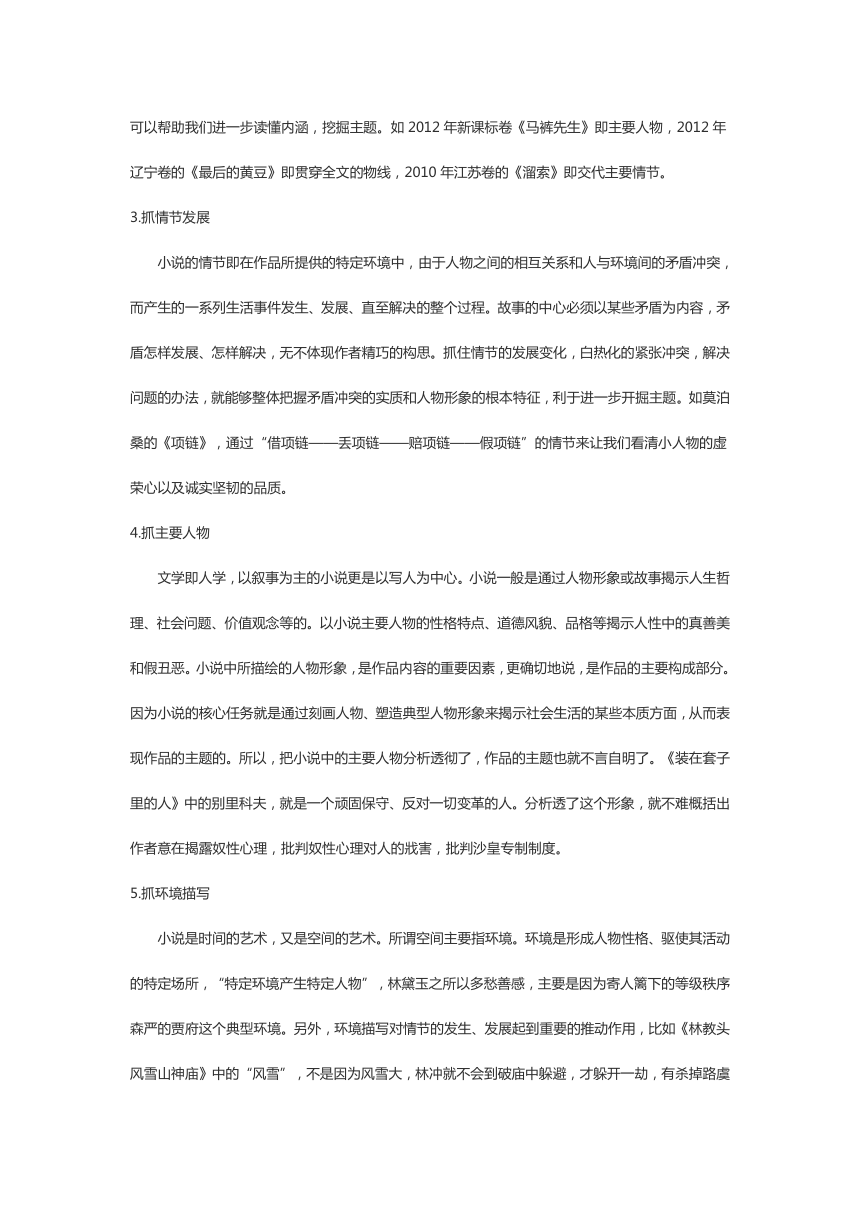 可以帮助我们进一步读懂内涵，挖掘主题。如 2012 年新课标卷《马裤先生》即主要人物，2012 年辽宁卷的《最后的黄豆》即贯穿全文的物线，2010 年江苏卷的《溜索》即交代主要情节。

3.抓情节发展

小说的情节即在作品所提供的特定环境中，由于人物之间的相互关系和人与环境间的矛盾冲突，而产生的一系列生活事件发生、发展、直至解决的整个过程。故事的中心必须以某些矛盾为内容，矛盾怎样发展、怎样解决，无不体现作者精巧的构思。抓住情节的发展变化，白热化的紧张冲突，解决问题的办法，就能够整体把握矛盾冲突的实质和人物形象的根本特征，利于进一步开掘主题。如莫泊桑的《项链》，通过“借项链——丢项链——赔项链——假项链”的情节来让我们看清小人物的虚荣心以及诚实坚韧的品质。

4.抓主要人物

文学即人学，以叙事为主的小说更是以写人为中心。小说一般是通过人物形象或故事揭示人生哲理、社会问题、价值观念等的。以小说主要人物的性格特点、道德风貌、品格等揭示人性中的真善美和假丑恶。小说中所描绘的人物形象，是作品内容的重要因素，更确切地说，是作品的主要构成部分。因为小说的核心任务就是通过刻画人物、塑造典型人物形象来揭示社会生活的某些本质方面，从而表现作品的主题的。所以，把小说中的主要人物分析透彻了，作品的主题也就不言自明了。《装在套子里的人》中的别里科夫，就是一个顽固保守、反对一切变革的人。分析透了这个形象，就不难概括出作者意在揭露奴性心理，批判奴性心理对人的戕害，批判沙皇专制制度。

5.抓环境描写

小说是时间的艺术，又是空间的艺术。所谓空间主要指环境。环境是形成人物性格、驱使其活动的特定场所，“特定环境产生特定人物”，林黛玉之所以多愁善感，主要是因为寄人篱下的等级秩序森严的贾府这个典型环境。另外，环境描写对情节的发生、发展起到重要的推动作用，比如《林教头风雪山神庙》中的“风雪”，不是因为风雪大，林冲就不会到破庙中躲避，才躲开一劫，有杀掉路虞